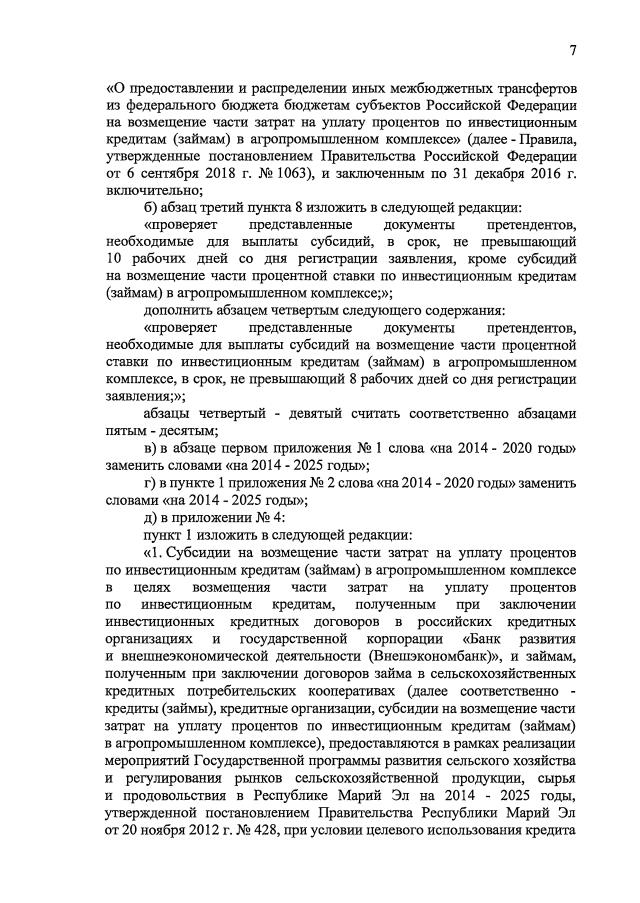 7

«О предоставлении и распределении иных межбюджетных трансфертов из федерального бюджета бюджетам субъектов Российской Федерации на возмещение части затрат на уплату процентов по инвестиционным кредитам (займам) в агропромышленном комплексе» (далее - Правила, утвержденные постановлением Правительства Российской Федерации от 6 сентября 2018 г. № 1063), и заключенным по 31 декабря 2016 г. включительно;

б) абзац третий пункта 8 изложить в следующей редакции:

«проверяет представленные документы претендентов, необходимые для выплаты субсидий, в срок, не превышающий 10 рабочих дней со дня регистрации заявления, кроме субсидий на возмещение части процентной ставки по инвестиционным кредитам (займам) в агропромышленном комплексе;»;

дополнить абзацем четвертым следующего содержания:

«проверяет представленные документы претендентов, необходимые для выплаты субсидий на возмещение части процентной ставки по инвестиционным кредитам (займам) в агропромышленном комплексе, в срок, не превышающий 8 рабочих дней со дня регистрации заявления;»;

абзацы четвертый - девятый считать соответственно абзацами пятым - десятым;

в) в абзаце первом приложения № 1 слова «на 2014 - 2020 годы» заменить словами «на 2014 - 2025 годы»;

г) в пункте 1 приложения № 2 слова «на 2014 - 2020 годы» заменить словами «на 2014 - 2025 годы»;

д) в приложении № 4:

пункт 1 изложить в следующей редакции:

«1. Субсидии на возмещение части затрат на уплату процентов по инвестиционным кредитам (займам) в агропромышленном комплексе в целях возмещения части затрат на уплату процентов по инвестиционным кредитам, полученным при заключении инвестиционных кредитных договоров в российских кредитных организациях и государственной корпорации «Банк развития и внешнеэкономической деятельности (Внешэкономбанк)», и займам, полученным при заключении договоров займа в сельскохозяйственных кредитных потребительских кооперативах (далее соответственно - кредиты (займы), кредитные организации, субсидии на возмещение части затрат на уплату процентов по инвестиционным кредитам (займам) в агропромышленном комплексе), предоставляются в рамках реализации мероприятий Государственной программы развития сельского хозяйства и регулирования рынков сельскохозяйственной продукции, сырья и продовольствия в Республике Марий Эл на 2014 - 2025 годы, утвержденной постановлением Правительства Республики Марий Эл от 20 ноября 2012 г. № 428, при условии целевого использования кредита